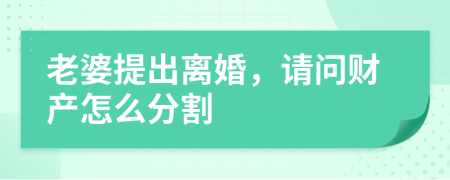 老婆提出离婚，请问财产怎么分割